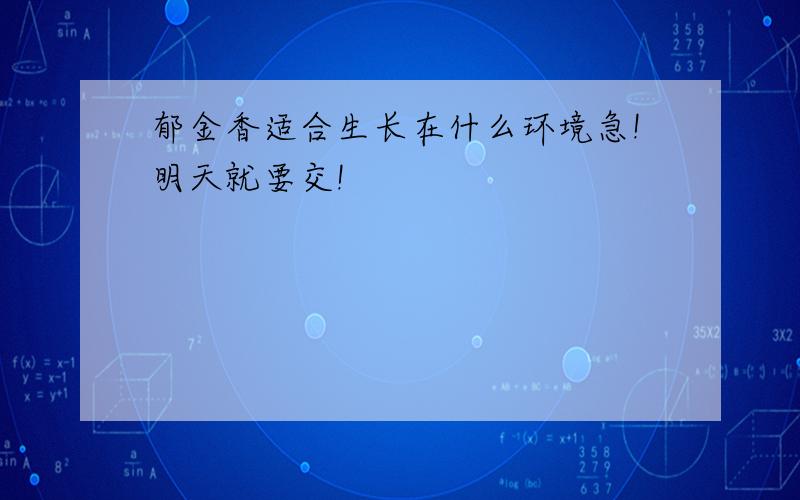 郁金香适合生长在什么环境急!明天就要交!